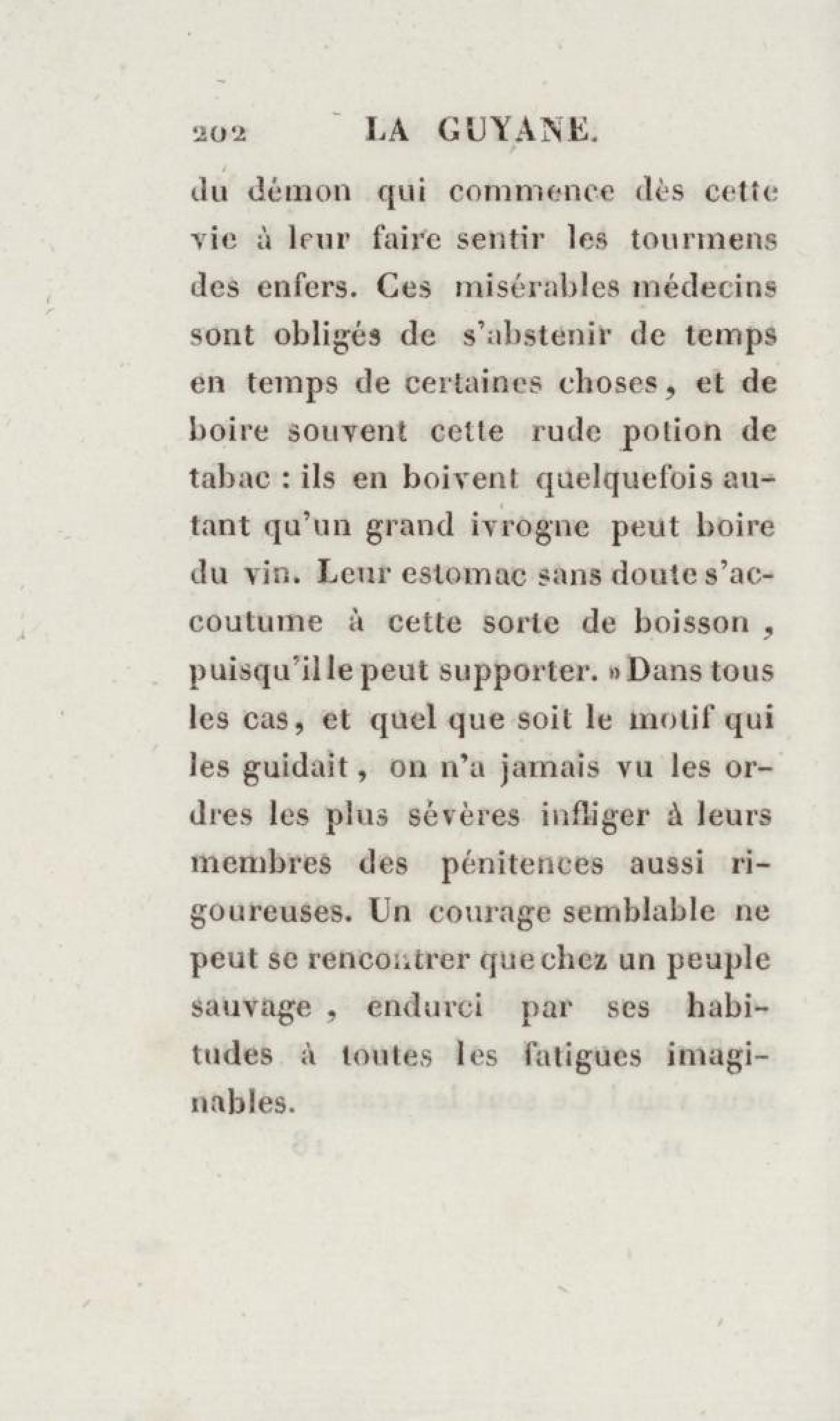 202 LA GUYANE.

du démon qui commence dès cette vie à leur faire sentir les tourmens des enfers. Ces misérables médecins sont obligés de s'abstenir de temps en temps de certaines choses, et de boire souvent cette rude potion de tabac : ils en boivent quelquefois autant qu'un grand ivrogne peut boire du vin. Leur estomac sans doute s'accoutume à cette sorte de boisson, puisqu'il le peut supporter. » Dans tous les cas, et quel que soit le motif qui les guidait, on n'a jamais vu les ordres les plus sévères infliger à leurs membres des pénitences aussi rigoureuses. Un courage semblable ne peut se rencontrer que chez un peuple sauvage, endurci par ses habitudes à toutes les fatigues imaginables.